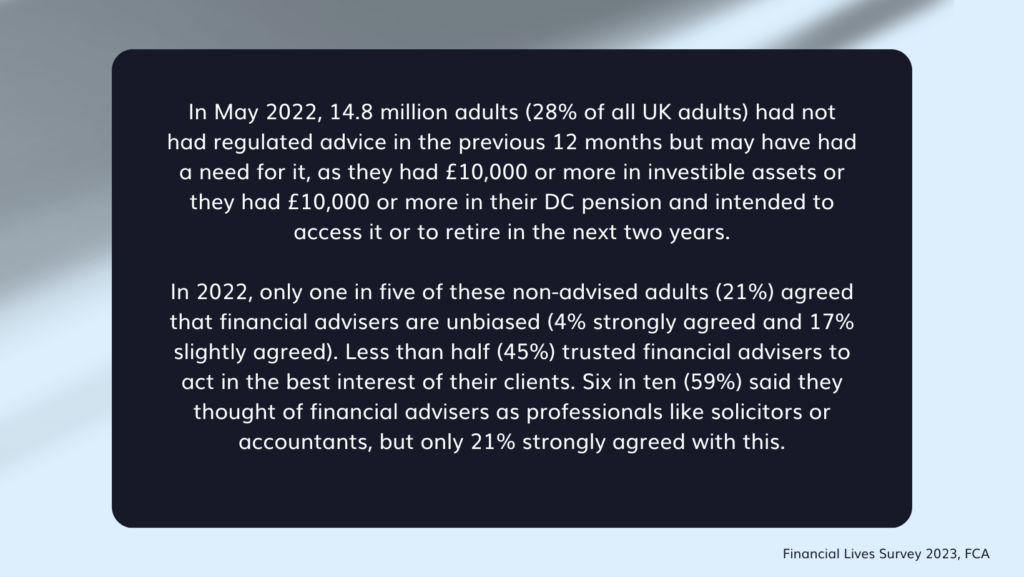 In May 2022, 14.8 million adults (28% of all UK adults) had not had regulated advice in the previous 12 months but may have had a need for it, as they had £10,000 or more in investible assets or they had £10,000 or more in their DC pension and intended to access it or to retire in the next two years.

In 2022, only one in five of these non-advised adults (21%) agreed that financial advisers are unbiased (4% strongly agreed and 17% slightly agreed). Less than half (45%) trusted financial advisers to act in the best interest of their clients. Six in ten (59%) said they thought of financial advisers as professionals like solicitors or accountants, but only 21% strongly agreed with this.

Financial Lives Survey 2023, FCA